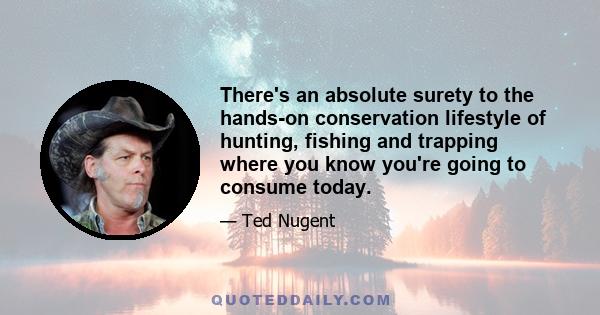 There's an absolute surety to the hands-on conservation lifestyle of hunting, fishing and trapping where you know you're going to consume today.

— Ted Nugent

QUOTEDDAILY.COM